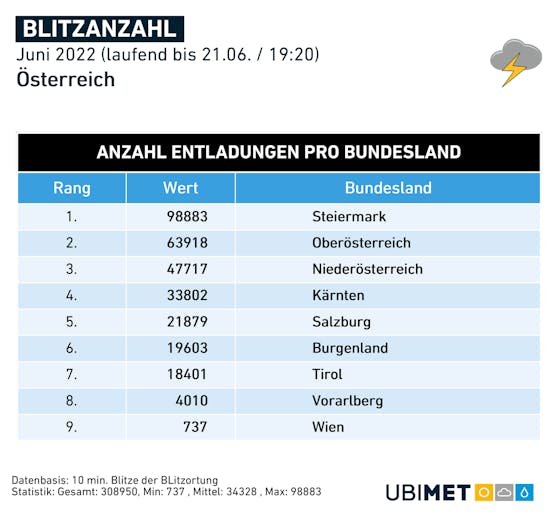 BLITZANZAHL
Juni 2022 (laufend bis 21.06. / 19:20)
Österreich

ANZAHL ENTLADUNGEN PRO BUNDESLAND

| Rang | Wert | Bundesland |
|---|---|---|
| 1. | 98883 | Steiermark |
| 2. | 63918 | Oberösterreich |
| 3. | 47717 | Niederösterreich |
| 4. | 33802 | Kärnten |
| 5. | 21879 | Salzburg |
| 6. | 19603 | Burgenland |
| 7. | 18401 | Tirol |
| 8. | 4010 | Vorarlberg |
| 9. | 737 | Wien |

Datenbasis: 10 min. Blitze der BLitzortung
Statistik: Gesamt: 308950, Min: 737 , Mittel: 34328 , Max: 98883

UBIMET